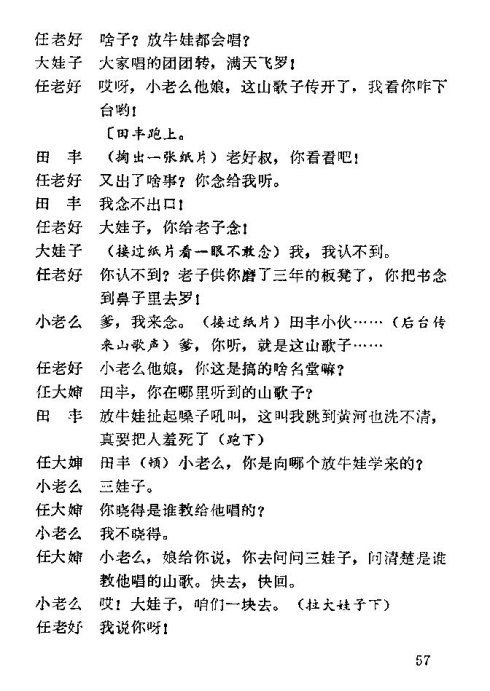 任老好　啥子？放牛娃都会唱？

大娃子　大家唱的团团转，满天飞罗！

任老好　哎呀，小老么他娘，这山歌子传开了，我看你咋下台哟！

〔田丰跑上。

田　丰　（掏出一张纸片）老好叔，你看看吧！

任老好　又出了啥事？你念给我听。

田　丰　我念不出口！

任老好　大娃子，你给老子念！

大娃子　（接过纸片看一眼不敢念）我，我认不到。

任老好　你认不到？老子供你磨了三年的板凳了，你把书念到鼻子里去罗！

小老么　爹，我来念。（接过纸片）田丰小伙……（后台传来山歌声）爹，你听，就是这山歌子……

任老好　小老么他娘，你这是搞的啥名堂嘛？

任大婶　田丰，你在哪里听到的山歌子？

田　丰　放牛娃扯起嗓子吼叫，这叫我跳到黄河也洗不清，真要把人羞死了（跑下）

任大婶　田丰（顿）小老么，你是向哪个放牛娃学来的？

小老么　三娃子。

任大婶　你晓得是谁教给他唱的？

小老么　我不晓得。

任大婶　小老么，娘给你说，你去问问三娃子，问清楚是谁教他唱的山歌。快去，快回。

小老么　哎！大娃子，咱们一块去。（拉大娃子下）

任老好　我说你呀！

57